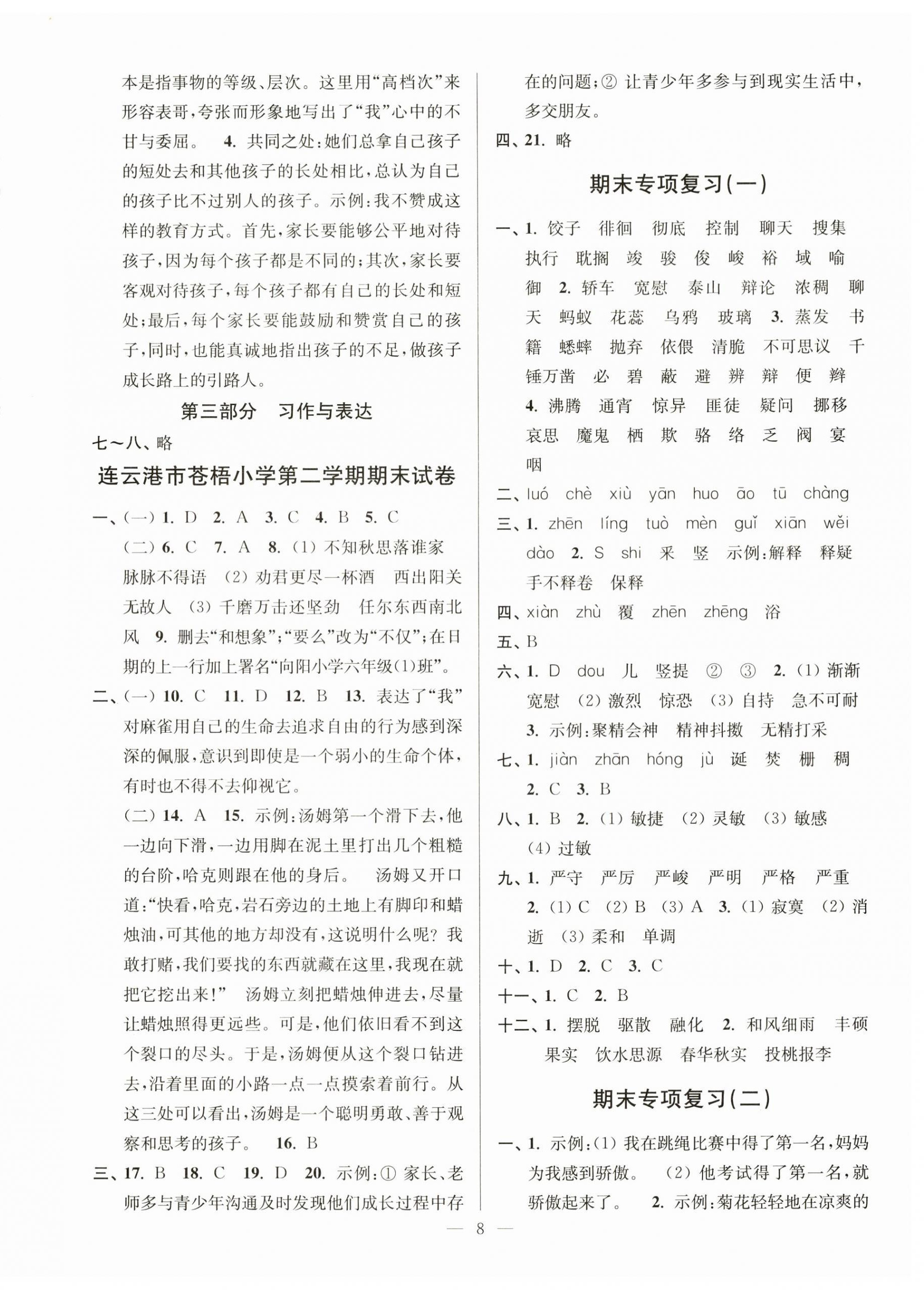 本是指事物的等级、层次。这里用“高档次”来形容表哥，夸张而形象地写出了“我”心中的不甘与委屈。 4. 共同之处：她们总拿自己孩子的短处去和其他孩子的长处相比，总认为自己的孩子比不过别人的孩子。示例：我不赞成这样的教育方式。首先，家长要能够公平地对待孩子，因为每个孩子都是不同的；其次，家长要客观对待孩子，每个孩子都有自己的长处和短处；最后，每个家长要能鼓励和赞赏自己的孩子，同时，也能真诚地指出孩子的不足，做孩子成长路上的引路人。

第三部分 习作与表达

七～八、略

连云港市苍梧小学第二学期期末试卷

一、(一) 1. D 2. A 3. C 4. B 5. C
(二) 6. C 7. A 8. (1) 不知秋思落谁家 脉脉不得语 (2) 劝君更尽一杯酒 西出阳关无故人 (3) 千磨万击还坚劲 任尔东西南北风 9. 删去“和想象”；“要么”改为“不仅”；在日期的上一行加上署名“向阳小学六年级(1)班”。

二、(一) 10. C 11. D 12. B 13. 表达了“我”对麻雀用自己的生命去追求自由的行为感到深深的佩服，意识到即使是一个弱小的生命个体，有时也不得不去仰视它。
(二) 14. A 15. 示例：汤姆第一个滑下去，他一边向下滑，一边用脚在泥土里打出几个粗糙的台阶，哈克则跟在他的身后。 汤姆又开口道：“快看，哈克，岩石旁边的土地上有脚印和蜡烛油，可其他的地方却没有，这说明什么呢？我敢打赌，我们要找的东西就藏在这里，我现在就把它挖出来！” 汤姆立刻把蜡烛伸进去，尽量让蜡烛照得更远些。可是，他们依旧看不到这个裂口的尽头。于是，汤姆便从这个裂口钻进去，沿着里面的小路一点一点摸索着前行。从这三处可以看出，汤姆是一个聪明勇敢、善于观察和思考的孩子。 16. B

三、17. B 18. C 19. D 20. 示例：① 家长、老师多与青少年沟通及时发现他们成长过程中存在的问题；② 让青少年多参与到现实生活中，多交朋友。

四、21. 略

期末专项复习(一)

一、1. 饺子 徘徊 彻底 控制 聊天 搜集 执行 耽搁 竣 骏 俊 峻 裕 域 喻 御 2. 轿车 宽慰 泰山 辩论 浓稠 聊天 蚂蚁 花蕊 乌鸦 玻璃 3. 蒸发 书籍 蟋蟀 抛弃 依偎 清脆 不可思议 千锤万凿 必 碧 蔽 避 辨 辩 便 辫 4. 沸腾 通宵 惊异 匪徒 疑问 挪移 哀思 魔鬼 栖 欺 骆 络 乏 阀 宴 咽

二、luó chè xiù yān huo āo tū chàng

三、1. zhēn líng tuò mèn guǐ xiān wěi dào 2. S shi 采 竖 示例：解释 释疑 手不释卷 保释

四、xiàn zhù 覆 zhēn zhēng 浴

五、B

六、1. D dou 儿 竖提 ② ③ 2. (1) 渐渐 宽慰 (2) 激烈 惊恐 (3) 自持 急不可耐 3. 示例：聚精会神 精神抖擞 无精打采

七、1. jiàn zhān hóng jù 诞 焚 栅 稠 2. C 3. B

八、1. B 2. (1) 敏捷 (2) 灵敏 (3) 敏感 (4) 过敏

九、1. 严守 严厉 严峻 严明 严格 严重 2. (1) C (2) B (3) A 3. (1) 寂寞 (2) 消逝 (3) 柔和 单调

十、1. D 2. C 3. C

十一、1. C 2. B

十二、1. 摆脱 驱散 融化 2. 和风细雨 丰硕果实 饮水思源 春华秋实 投桃报李

期末专项复习(二)

一、1. 示例：(1) 我在跳绳比赛中得了第一名，妈妈为我感到骄傲。 (2) 他考试得了第一名，就骄傲起来了。 2. 示例：菊花轻轻地在凉爽的

— 8 —